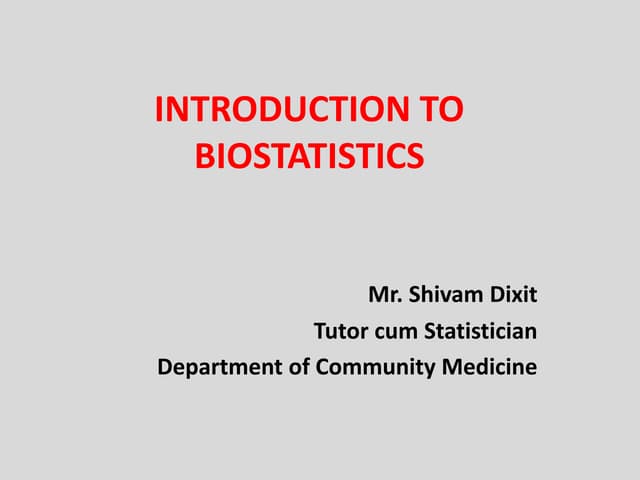 INTRODUCTION TO BIOSTATISTICS

Mr. Shivam Dixit
Tutor cum Statistician
Department of Community Medicine